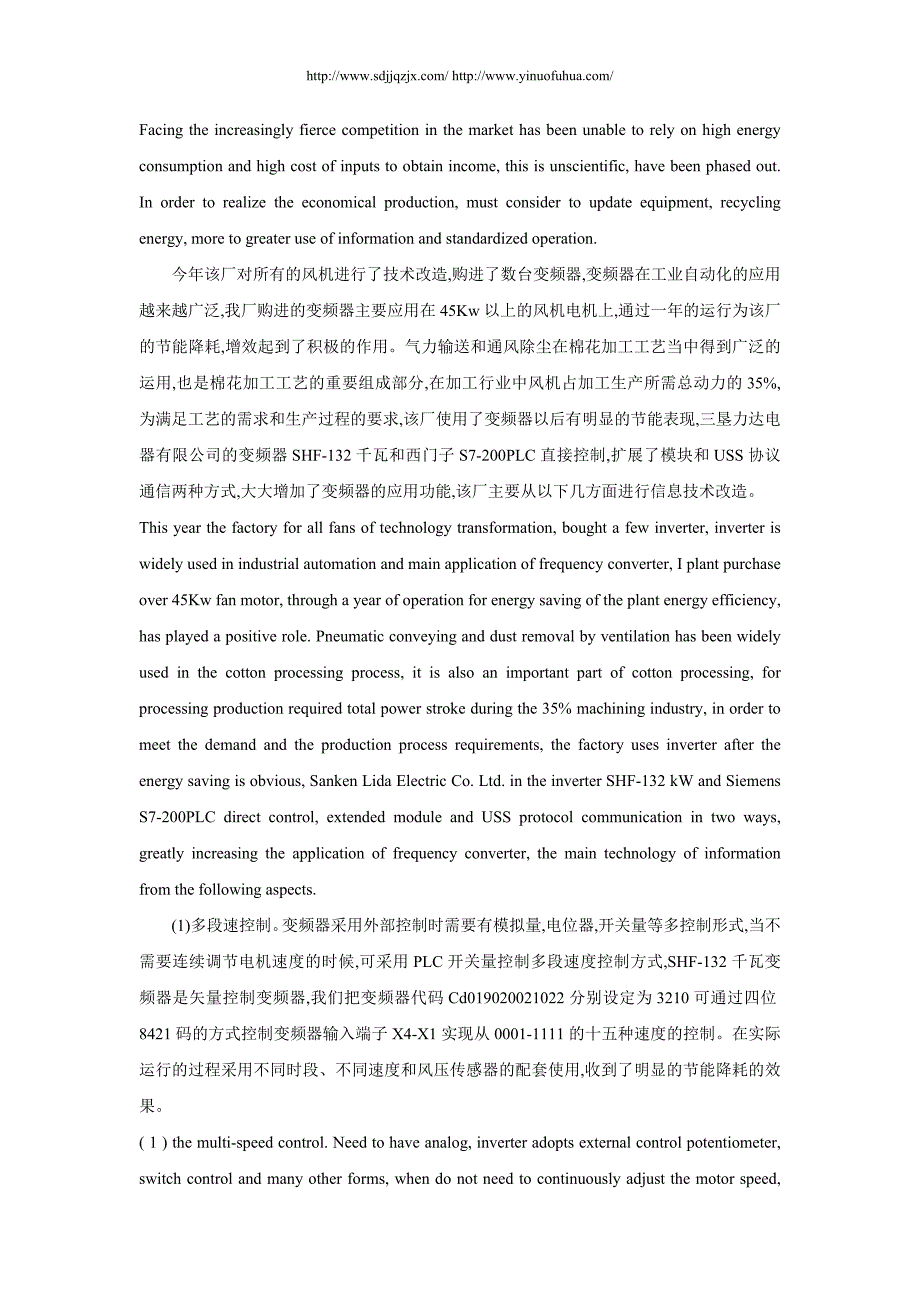 http://www.sdjjqzjx.com/ http://www.yinuofuhua.com/

Facing the increasingly fierce competition in the market has been unable to rely on high energy consumption and high cost of inputs to obtain income, this is unscientific, have been phased out. In order to realize the economical production, must consider to update equipment, recycling energy, more to greater use of information and standardized operation.

今年该厂对所有的风机进行了技术改造,购进了数台变频器,变频器在工业自动化的应用越来越广泛,我厂购进的变频器主要应用在 45Kw 以上的风机电机上,通过一年的运行为该厂的节能降耗,增效起到了积极的作用。气力输送和通风除尘在棉花加工工艺当中得到广泛的运用,也是棉花加工工艺的重要组成部分,在加工行业中风机占加工生产所需总动力的 35%,为满足工艺的需求和生产过程的要求,该厂使用了变频器以后有明显的节能表现,三垦力达电器有限公司的变频器 SHF-132 千瓦和西门子 S7-200PLC 直接控制,扩展了模块和 USS 协议通信两种方式,大大增加了变频器的应用功能,该厂主要从以下几方面进行信息技术改造。

This year the factory for all fans of technology transformation, bought a few inverter, inverter is widely used in industrial automation and main application of frequency converter, I plant purchase over 45Kw fan motor, through a year of operation for energy saving of the plant energy efficiency, has played a positive role. Pneumatic conveying and dust removal by ventilation has been widely used in the cotton processing process, it is also an important part of cotton processing, for processing production required total power stroke during the 35% machining industry, in order to meet the demand and the production process requirements, the factory uses inverter after the energy saving is obvious, Sanken Lida Electric Co. Ltd. in the inverter SHF-132 kW and Siemens S7-200PLC direct control, extended module and USS protocol communication in two ways, greatly increasing the application of frequency converter, the main technology of information from the following aspects.

(1)多段速控制。变频器采用外部控制时需要有模拟量,电位器,开关量等多控制形式,当不需要连续调节电机速度的时候,可采用 PLC 开关量控制多段速度控制方式,SHF-132 千瓦变频器是矢量控制变频器,我们把变频器代码 Cd019020021022 分别设定为 3210 可通过四位 8421 码的方式控制变频器输入端子 X4-X1 实现从 0001-1111 的十五种速度的控制。在实际运行的过程采用不同时段、不同速度和风压传感器的配套使用,收到了明显的节能降耗的效果。

( 1 ) the multi-speed control. Need to have analog, inverter adopts external control potentiometer, switch control and many other forms, when do not need to continuously adjust the motor speed,